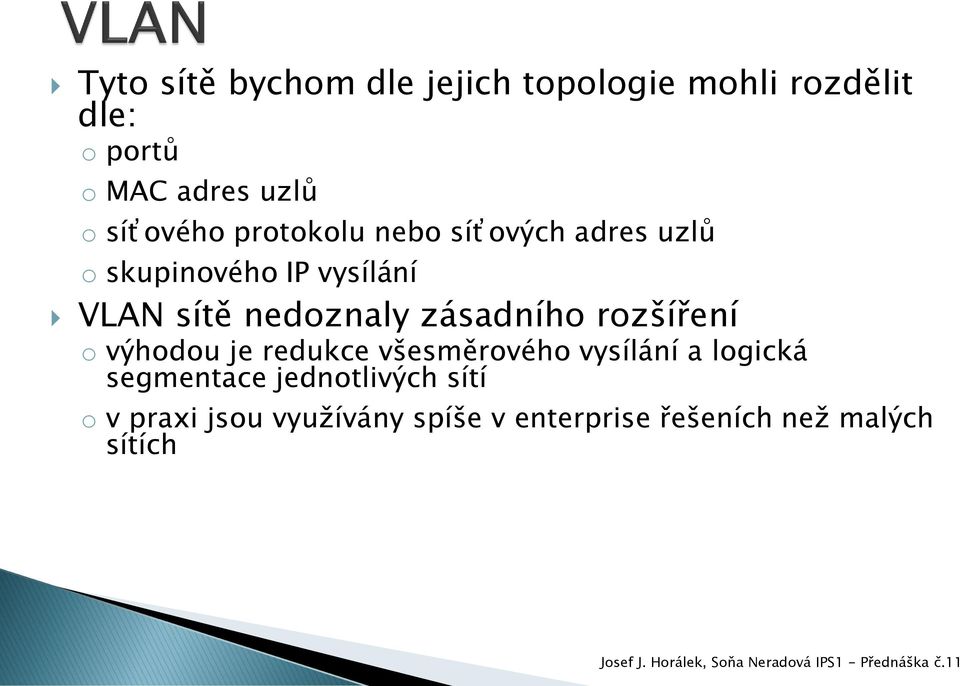 VLAN

Tyto sítě bychom dle jejich topologie mohli rozdělit dle:

o portů

o MAC adres uzlů

o síťového protokolu nebo síťových adres uzlů

o skupinového IP vysílání

VLAN sítě nedoznaly zásadního rozšíření

o výhodou je redukce všesměrového vysílání a logická segmentace jednotlivých sítí

o v praxi jsou využívány spíše v enterprise řešeních než malých sítích

Josef J. Horálek, Soňa Neradová IPS1 - Přednáška č.11